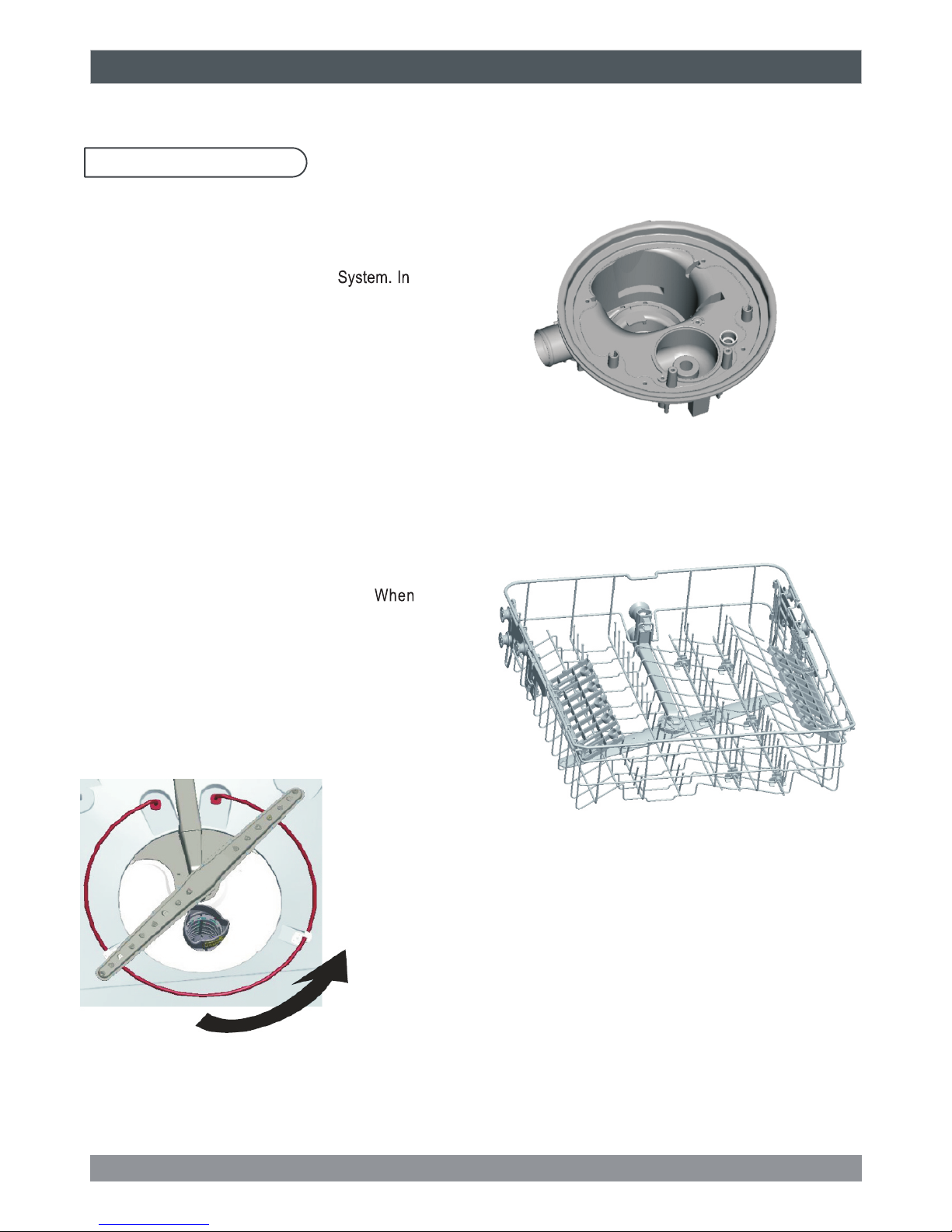 System. In

When